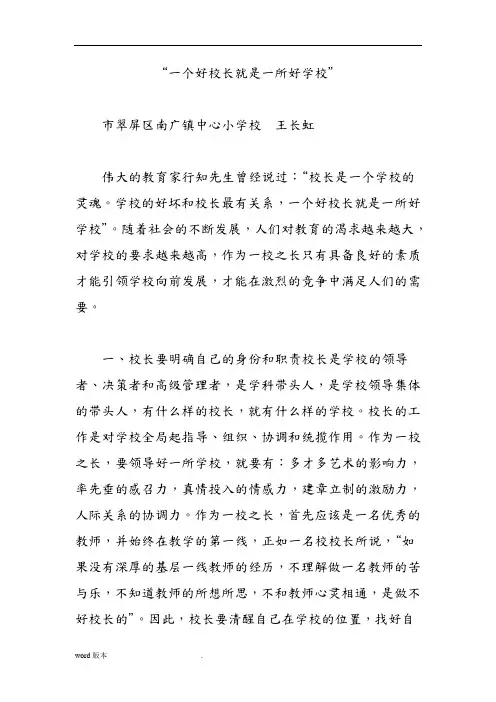 “一个好校长就是一所好学校”

市翠屏区南广镇中心小学校　王长虹

伟大的教育家行知先生曾经说过：“校长是一个学校的灵魂。学校的好坏和校长最有关系，一个好校长就是一所好学校”。随着社会的不断发展，人们对教育的渴求越来越大，对学校的要求越来越高，作为一校之长只有具备良好的素质才能引领学校向前发展，才能在激烈的竞争中满足人们的需要。

一、校长要明确自己的身份和职责校长是学校的领导者、决策者和高级管理者，是学科带头人，是学校领导集体的带头人，有什么样的校长，就有什么样的学校。校长的工作是对学校全局起指导、组织、协调和统揽作用。作为一校之长，要领导好一所学校，就要有：多才多艺术的影响力，率先垂的感召力，真情投入的情感力，建章立制的激励力，人际关系的协调力。作为一校之长，首先应该是一名优秀的教师，并始终在教学的第一线，正如一名校校长所说，“如果没有深厚的基层一线教师的经历，不理解做一名教师的苦与乐，不知道教师的所想所思，不和教师心灵相通，是做不好校长的”。因此，校长要清醒自己在学校的位置，找好自

word 版本

.